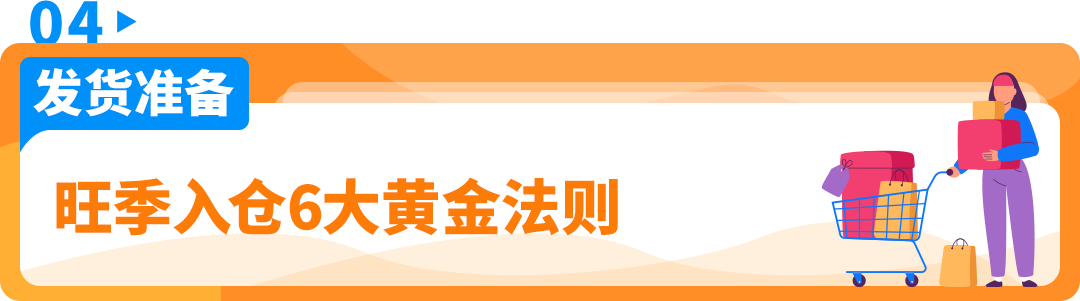 04

发货准备

旺季入仓6大黄金法则